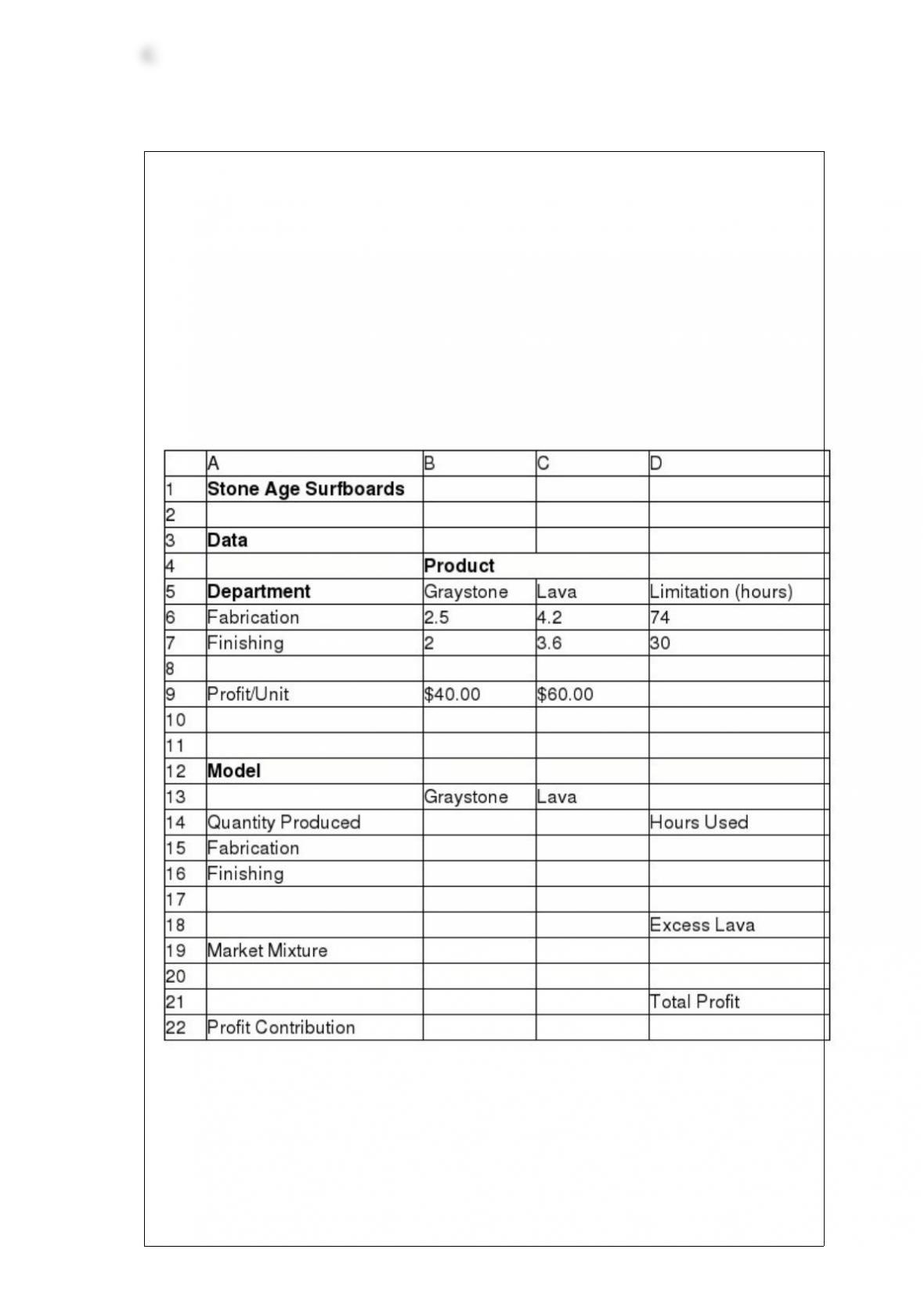 |  | A | B | C | D |
|---|---|---|---|---|
| 1 | Stone Age Surfboards |  |  |  |
| 2 |  |  |  |  |
| 3 | Data |  |  |  |
| 4 |  | Product |  |  |
| 5 | Department | Graystone | Lava | Limitation (hours) |
| 6 | Fabrication | 2.5 | 4.2 | 74 |
| 7 | Finishing | 2 | 3.6 | 30 |
| 8 |  |  |  |  |
| 9 | Profit/Unit | $40.00 | $60.00 |  |
| 10 |  |  |  |  |
| 11 |  |  |  |  |
| 12 | Model |  |  |  |
| 13 |  | Graystone | Lava |  |
| 14 | Quantity Produced |  |  | Hours Used |
| 15 | Fabrication |  |  |  |
| 16 | Finishing |  |  |  |
| 17 |  |  |  |  |
| 18 |  |  |  | Excess Lava |
| 19 | Market Mixture |  |  |  |
| 20 |  |  |  |  |
| 21 |  |  |  | Total Profit |
| 22 | Profit Contribution |  |  |  |